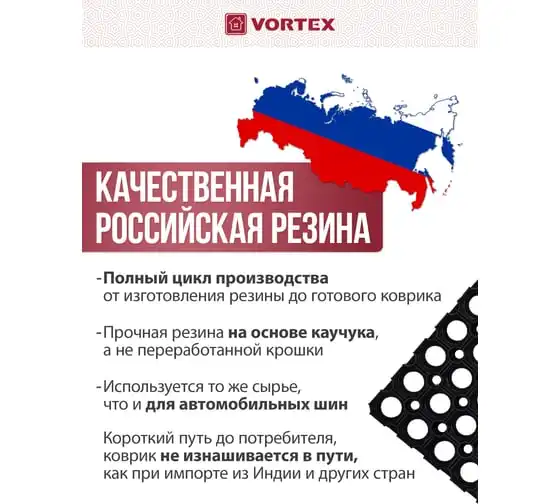 VORTEX

КАЧЕСТВЕННАЯ РОССИЙСКАЯ РЕЗИНА

- Полный цикл производства от изготовления резины до готового коврика

- Прочная резина на основе каучука, а не переработанной крошки

- Используется то же сырье, что и для автомобильных шин

Короткий путь до потребителя, коврик не изнашивается в пути, как при импорте из Индии и других стран